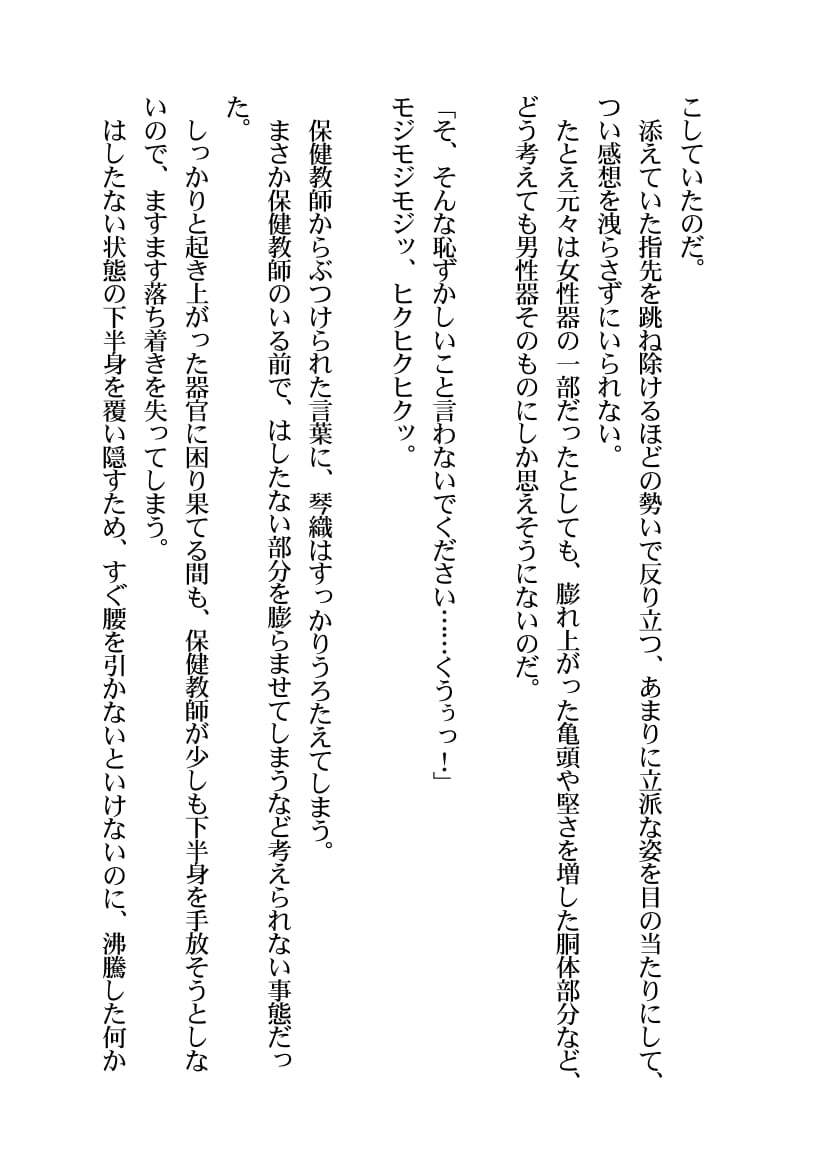 こしていたのだ。
　添えていた指先を跳ね除けるほどの勢いで反り立つ、あまりに立派な姿を目の当たりにして、つい感想を洩らさずにいられない。
たとえ元々は女性器の一部だったとしても、膨れ上がった亀頭や堅さを増した胴体部分など、どう考えても男性器そのものにしか思えそうにないのだ。

「そ、そんな恥ずかしいこと言わないでください……くうぅっ！」
モジモジモジッ、ヒクヒクヒクッ。

保健教師からぶつけられた言葉に、琴織はすっかりうろたえてしまう。
まさか保健教師のいる前で、はしたない部分を膨らませてしまうなど考えられない事態だった。
　しっかりと起き上がった器官に困り果てる間も、保健教師が少しも下半身を手放そうとしないので、ますます落ち着きを失ってしまう。
はしたない状態の下半身を覆い隠すため、すぐ腰を引かないといけないのに、沸騰した何か